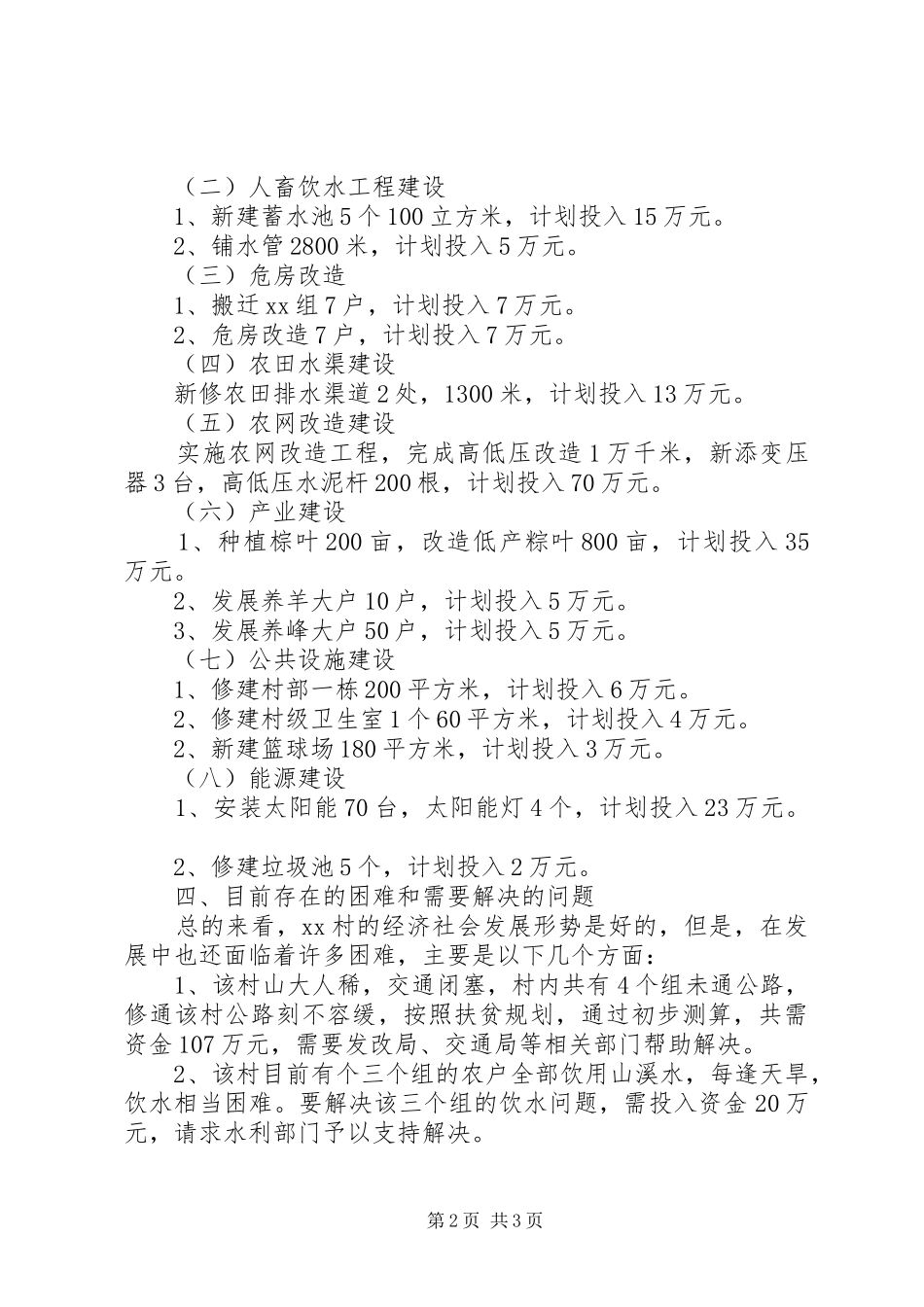 （二）人畜饮水工程建设

1、新建蓄水池5个100立方米，计划投入15万元。

2、铺水管2800米，计划投入5万元。

（三）危房改造

1、搬迁xx组7户，计划投入7万元。

2、危房改造7户，计划投入7万元。

（四）农田水渠建设

新修农田排水渠道2处，1300米，计划投入13万元。

（五）农网改造建设

实施农网改造工程，完成高低压改造1万千米，新添变压器3台，高低压水泥杆200根，计划投入70万元。

（六）产业建设

1、种植棕叶200亩，改造低产粽叶800亩，计划投入35万元。

2、发展养羊大户10户，计划投入5万元。

3、发展养峰大户50户，计划投入5万元。

（七）公共设施建设

1、修建村部一栋200平方米，计划投入6万元。

2、修建村级卫生室1个60平方米，计划投入4万元。

2、新建篮球场180平方米，计划投入3万元。

（八）能源建设

1、安装太阳能70台，太阳能灯4个，计划投入23万元。

2、修建垃圾池5个，计划投入2万元。

四、目前存在的困难和需要解决的问题

总的来看，xx村的经济社会发展形势是好的，但是，在发展中也还面临着许多困难，主要是以下几个方面：

1、该村山大人稀，交通闭塞，村内共有4个组未通公路，修通该村公路刻不容缓，按照扶贫规划，通过初步测算，共需资金107万元，需要发改局、交通局等相关部门帮助解决。

2、该村目前有个三个组的农户全部饮用山溪水，每逢天旱，饮水相当困难。要解决该三个组的饮水问题，需投入资金20万元，请求水利部门予以支持解决。

第2页 共3页